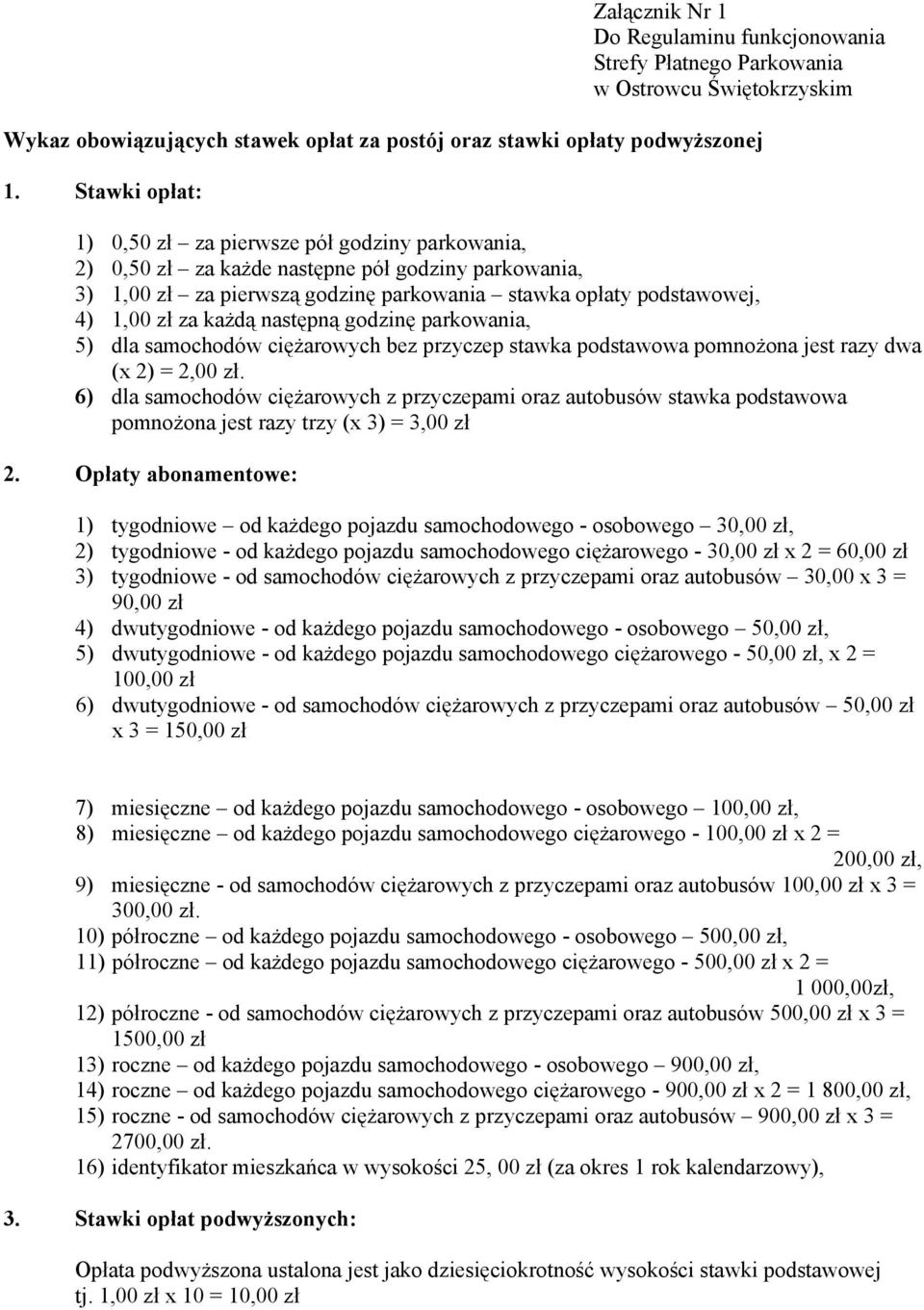 Załącznik Nr 1
Do Regulaminu funkcjonowania
Strefy Płatnego Parkowania
w Ostrowcu Świętokrzyskim

Wykaz obowiązujących stawek opłat za postój oraz stawki opłaty podwyższonej

1. Stawki opłat:

1) 0,50 zł – za pierwsze pół godziny parkowania,
2) 0,50 zł – za każde następne pół godziny parkowania,
3) 1,00 zł – za pierwszą godzinę parkowania – stawka opłaty podstawowej,
4) 1,00 zł za każdą następną godzinę parkowania,
5) dla samochodów ciężarowych bez przyczep stawka podstawowa pomnożona jest razy dwa (x 2) = 2,00 zł.
6) dla samochodów ciężarowych z przyczepami oraz autobusów stawka podstawowa pomnożona jest razy trzy (x 3) = 3,00 zł

2. Opłaty abonamentowe:

1) tygodniowe – od każdego pojazdu samochodowego - osobowego – 30,00 zł,
2) tygodniowe - od każdego pojazdu samochodowego ciężarowego - 30,00 zł x 2 = 60,00 zł
3) tygodniowe - od samochodów ciężarowych z przyczepami oraz autobusów – 30,00 x 3 = 90,00 zł
4) dwutygodniowe - od każdego pojazdu samochodowego - osobowego – 50,00 zł,
5) dwutygodniowe - od każdego pojazdu samochodowego ciężarowego - 50,00 zł, x 2 = 100,00 zł
6) dwutygodniowe - od samochodów ciężarowych z przyczepami oraz autobusów – 50,00 zł x 3 = 150,00 zł

7) miesięczne – od każdego pojazdu samochodowego - osobowego – 100,00 zł,
8) miesięczne – od każdego pojazdu samochodowego ciężarowego - 100,00 zł x 2 = 200,00 zł,
9) miesięczne - od samochodów ciężarowych z przyczepami oraz autobusów 100,00 zł x 3 = 300,00 zł.
10) półroczne – od każdego pojazdu samochodowego - osobowego – 500,00 zł,
11) półroczne – od każdego pojazdu samochodowego ciężarowego - 500,00 zł x 2 = 1 000,00zł,
12) półroczne - od samochodów ciężarowych z przyczepami oraz autobusów 500,00 zł x 3 = 1500,00 zł
13) roczne – od każdego pojazdu samochodowego - osobowego – 900,00 zł,
14) roczne – od każdego pojazdu samochodowego ciężarowego - 900,00 zł x 2 = 1 800,00 zł,
15) roczne - od samochodów ciężarowych z przyczepami oraz autobusów – 900,00 zł x 3 = 2700,00 zł.
16) identyfikator mieszkańca w wysokości 25, 00 zł (za okres 1 rok kalendarzowy),

3. Stawki opłat podwyższonych:

Opłata podwyższona ustalona jest jako dziesięciokrotność wysokości stawki podstawowej tj. 1,00 zł x 10 = 10,00 zł